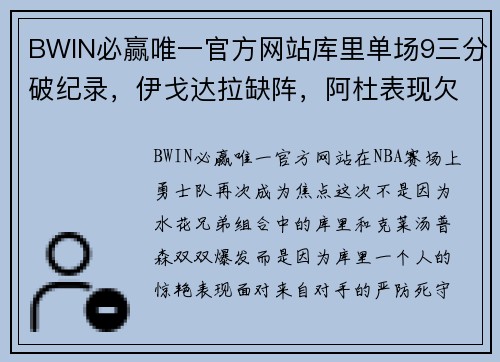 BWIN必赢唯一官方网站库里单场9三分破纪录，伊戈达拉缺阵，阿杜表现欠

BWIN必赢唯一官方网站在NBA赛场上勇士队再次成为焦点这次不是因为水花兄弟组合中的库里和克莱汤普森双双爆发而是因为库里一个人的惊艳表现面对来自对手的严防死守